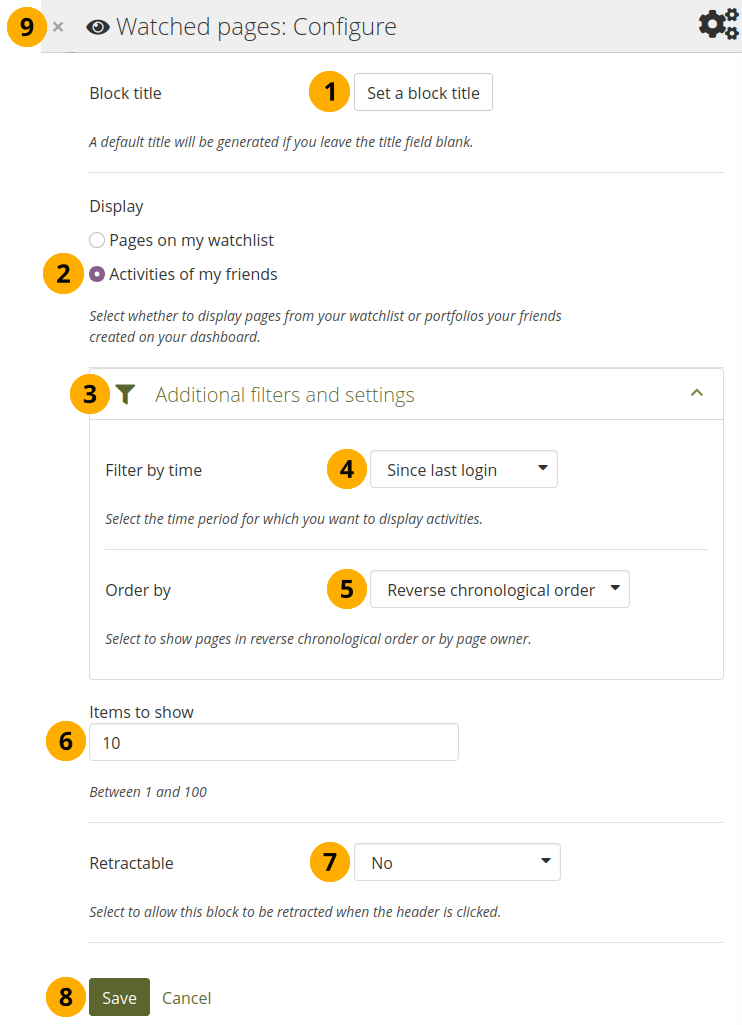 9 × Watched pages: Configure

Block title 1 Set a block title

A default title will be generated if you leave the title field blank.

Display

Pages on my watchlist

2 Activities of my friends

Select whether to display pages from your watchlist or portfolios your friends created on your dashboard.

3 Additional filters and settings

Filter by time 4 Since last login

Select the time period for which you want to display activities.

Order by 5 Reverse chronological order

Select to show pages in reverse chronological order or by page owner.

Items to show

6 10

Between 1 and 100

Retractable 7 No

Select to allow this block to be retracted when the header is clicked.

8 Save Cancel